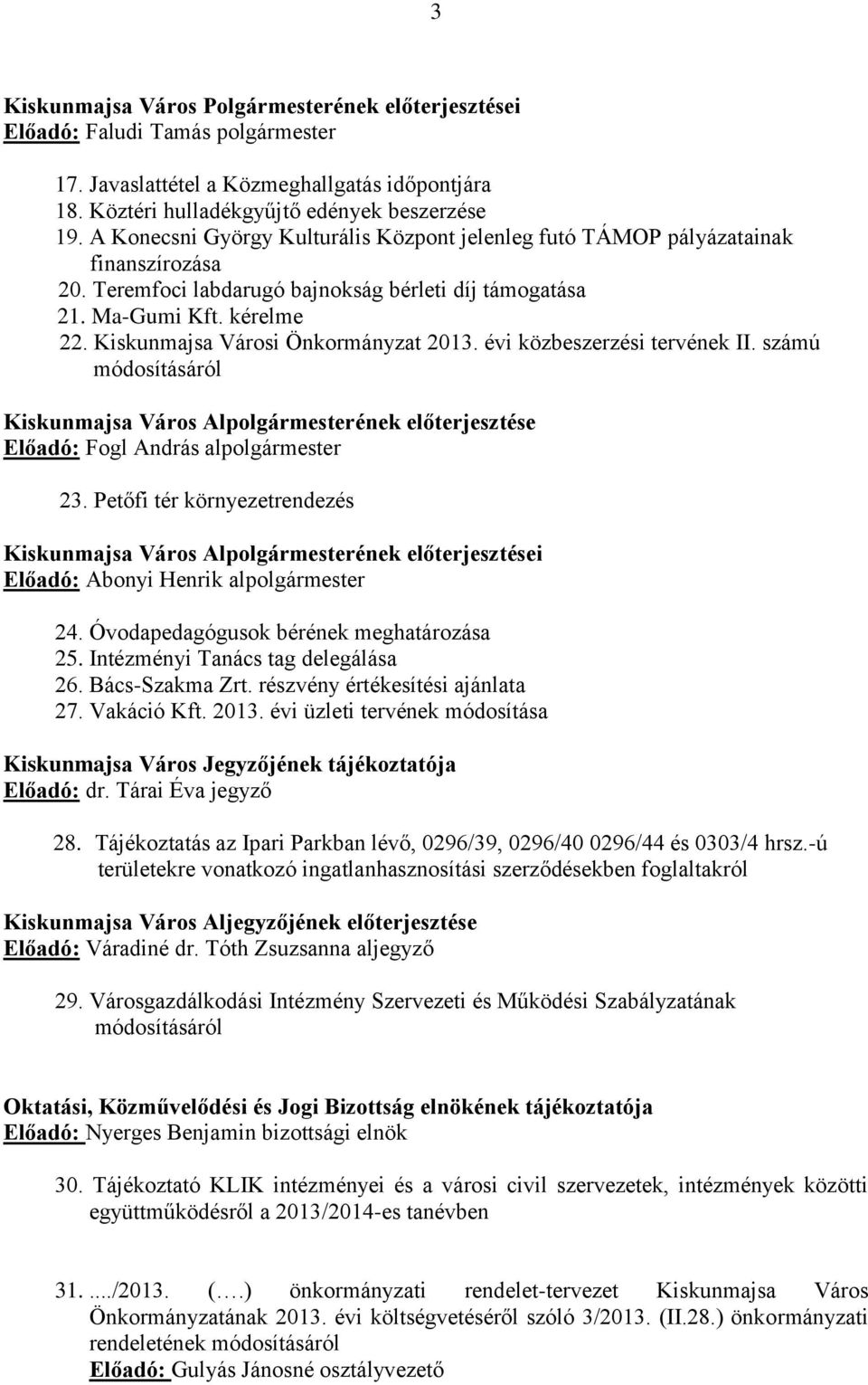 3

Kiskunmajsa Város Polgármesterének előterjesztései
Előadó: Faludi Tamás polgármester

17. Javaslattétel a Közmeghallgatás időpontjára
18. Köztéri hulladékgyűjtő edények beszerzése
19. A Konecsni György Kulturális Központ jelenleg futó TÁMOP pályázatainak finanszírozása
20. Teremfoci labdarugó bajnokság bérleti díj támogatása
21. Ma-Gumi Kft. kérelme
22. Kiskunmajsa Városi Önkormányzat 2013. évi közbeszerzési tervének II. számú módosításáról

Kiskunmajsa Város Alpolgármesterének előterjesztése
Előadó: Fogl András alpolgármester

23. Petőfi tér környezetrendezés

Kiskunmajsa Város Alpolgármesterének előterjesztései
Előadó: Abonyi Henrik alpolgármester

24. Óvodapedagógusok bérének meghatározása
25. Intézményi Tanács tag delegálása
26. Bács-Szakma Zrt. részvény értékesítési ajánlata
27. Vakáció Kft. 2013. évi üzleti tervének módosítása

Kiskunmajsa Város Jegyzőjének tájékoztatója
Előadó: dr. Tárai Éva jegyző

28. Tájékoztatás az Ipari Parkban lévő, 0296/39, 0296/40 0296/44 és 0303/4 hrsz.-ú területekre vonatkozó ingatlanhasznosítási szerződésekben foglaltakról

Kiskunmajsa Város Aljegyzőjének előterjesztése
Előadó: Váradiné dr. Tóth Zsuzsanna aljegyző

29. Városgazdálkodási Intézmény Szervezeti és Működési Szabályzatának módosításáról

Oktatási, Közművelődési és Jogi Bizottság elnökének tájékoztatója
Előadó: Nyerges Benjamin bizottsági elnök

30. Tájékoztató KLIK intézményei és a városi civil szervezetek, intézmények közötti együttműködésről a 2013/2014-es tanévben

31. ..../2013. (….) önkormányzati rendelet-tervezet Kiskunmajsa Város Önkormányzatának 2013. évi költségvetéséről szóló 3/2013. (II.28.) önkormányzati rendeletének módosításáról
Előadó: Gulyás Jánosné osztályvezető